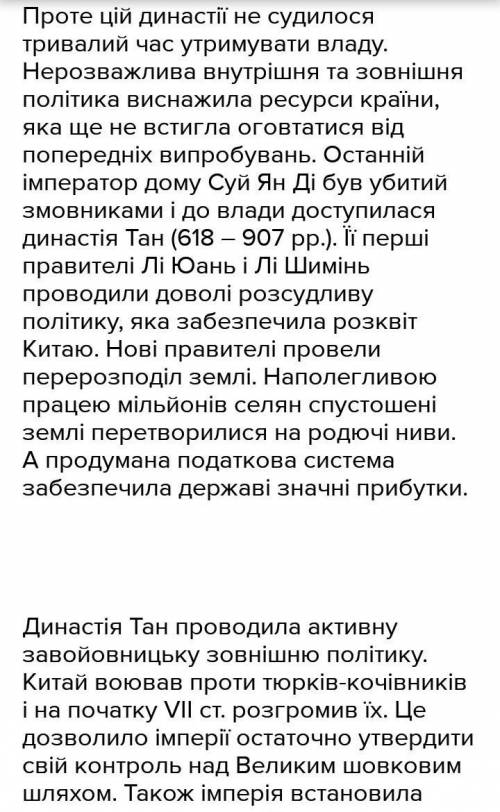 Проте цій династії не судилося тривалий час утримувати владу. Нерозважлива внутрішня та зовнішня політика виснажила ресурси країни, яка ще не встигла оговтатися від попередніх випробувань. Останній імператор дому Суй Ян Ді був убитий змовниками і до влади доступилася династія Тан (618 – 907 рр.). Її перші правителі Лі Юань і Лі Шимінь проводили доволі розсудливу політику, яка забезпечила розквіт Китаю. Нові правителі провели перерозподіл землі. Наполегливою працею мільйонів селян спустошені землі перетворилися на родючі ниви. А продумана податкова система забезпечила державі значні прибутки.

Династія Тан проводила активну завойовницьку зовнішню політику. Китай воював проти тюрків-кочівників і на початку VII ст. розгромив їх. Це дозволило імперії остаточно утвердити свій контроль над Великим шовковим шляхом. Також імперія встановила